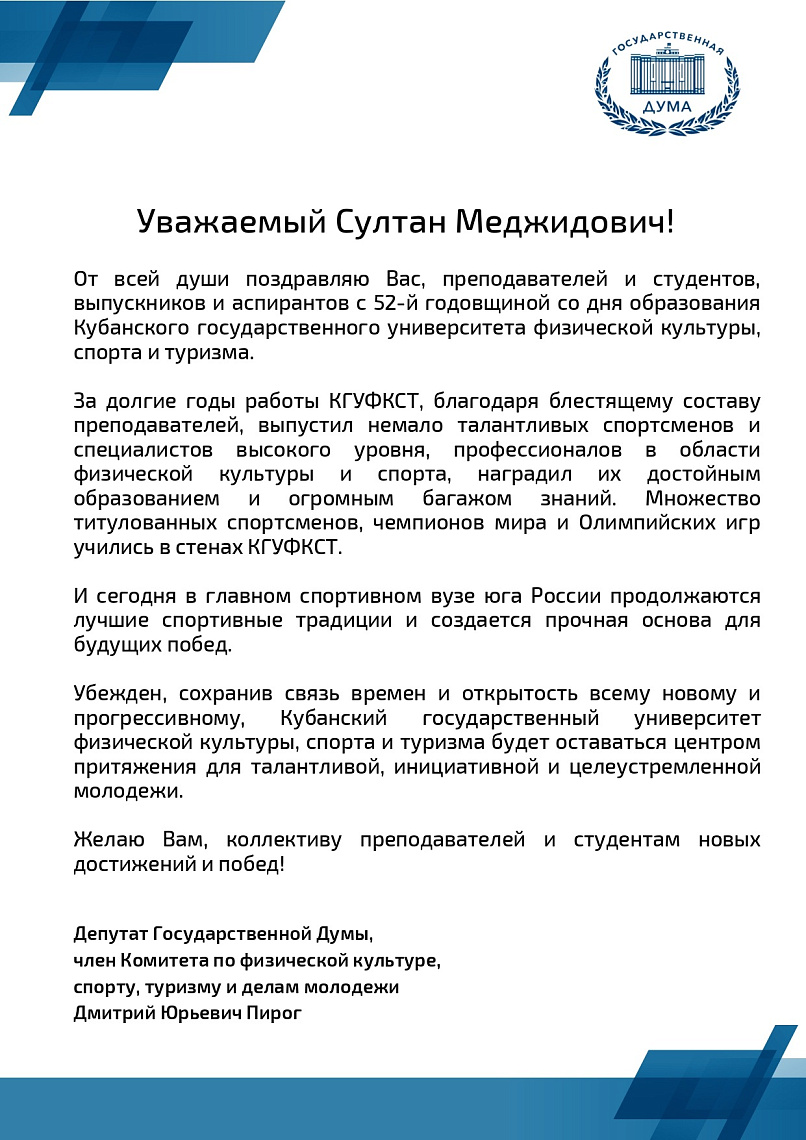 ГОСУДАРСТВЕННАЯ
ДУМА

Уважаемый Султан Меджидович!

От всей души поздравляю Вас, преподавателей и студентов, выпускников и аспирантов с 52-й годовщиной со дня образования Кубанского государственного университета физической культуры, спорта и туризма.

За долгие годы работы КГУФКСТ, благодаря блестящему составу преподавателей, выпустил немало талантливых спортсменов и специалистов высокого уровня, профессионалов в области физической культуры и спорта, наградил их достойным образованием и огромным багажом знаний. Множество титулованных спортсменов, чемпионов мира и Олимпийских игр учились в стенах КГУФКСТ.

И сегодня в главном спортивном вузе юга России продолжаются лучшие спортивные традиции и создается прочная основа для будущих побед.

Убежден, сохранив связь времен и открытость всему новому и прогрессивному, Кубанский государственный университет физической культуры, спорта и туризма будет оставаться центром притяжения для талантливой, инициативной и целеустремленной молодежи.

Желаю Вам, коллективу преподавателей и студентам новых достижений и побед!

Депутат Государственной Думы,
член Комитета по физической культуре,
спорту, туризму и делам молодежи
Дмитрий Юрьевич Пирог